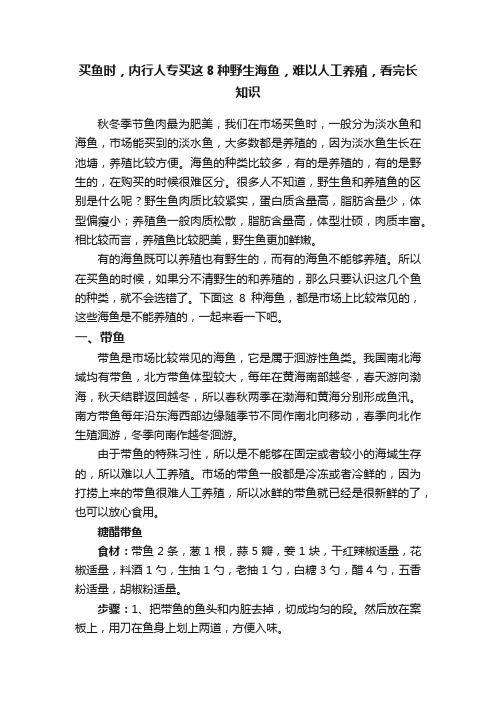 买鱼时，内行人专买这 8 种野生海鱼，难以人工养殖，看完长知识

秋冬季节鱼肉最为肥美，我们在市场买鱼时，一般分为淡水鱼和海鱼，市场能买到的淡水鱼，大多数都是养殖的，因为淡水鱼生长在池塘，养殖比较方便。海鱼的种类比较多，有的是养殖的，有的是野生的，在购买的时候很难区分。很多人不知道，野生鱼和养殖鱼的区别是什么呢？野生鱼肉质比较紧实，蛋白质含量高，脂肪含量少，体型偏瘦小；养殖鱼一般肉质松散，脂肪含量高，体型壮硕，肉质丰富。相比较而言，养殖鱼比较肥美，野生鱼更加鲜嫩。

有的海鱼既可以养殖也有野生的，而有的海鱼不能够养殖。所以在买鱼的时候，如果分不清野生的和养殖的，那么只要认识这几个鱼的种类，就不会选错了。下面这 8 种海鱼，都是市场上比较常见的，这些海鱼是不能养殖的，一起来看一下吧。

一、带鱼

带鱼是市场比较常见的海鱼，它是属于洄游性鱼类。我国南北海域均有带鱼，北方带鱼体型较大，每年在黄海南部越冬，春天游向渤海，秋天结群返回越冬，所以春秋两季在渤海和黄海分别形成鱼汛。南方带鱼每年沿东海西部边缘随季节不同作南北向移动，春季向北作生殖洄游，冬季向南作越冬洄游。

由于带鱼的特殊习性，所以是不能够在固定或者较小的海域生存的，所以难以人工养殖。市场的带鱼一般都是冷冻或者冷鲜的，因为打捞上来的带鱼很难人工养殖，所以冰鲜的带鱼就已经是很新鲜的了，也可以放心食用。

糖醋带鱼

食材：带鱼 2 条，葱 1 根，蒜 5 瓣，姜 1 块，干红辣椒适量，花椒适量，料酒 1 勺，生抽 1 勺，老抽 1 勺，白糖 3 勺，醋 4 勺，五香粉适量，胡椒粉适量。

步骤：1、把带鱼的鱼头和内脏去掉，切成均匀的段。然后放在案板上，用刀在鱼身上划上两道，方便入味。